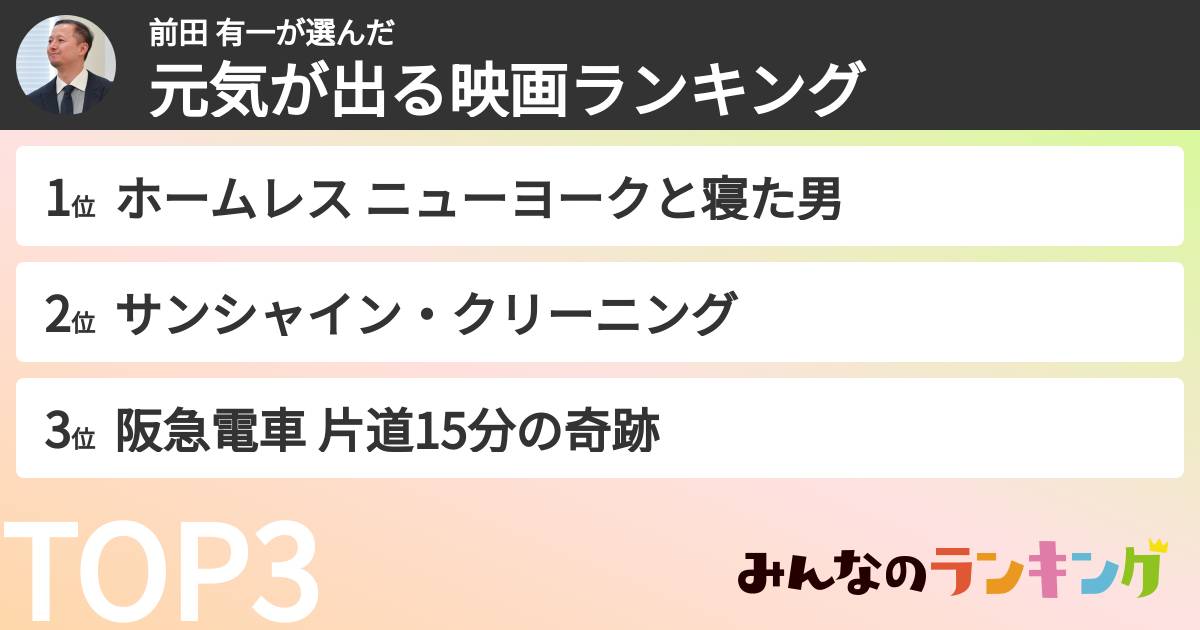 前田 有一が選んだ
元気が出る映画ランキング

1位 ホームレス ニューヨークと寝た男

2位 サンシャイン・クリーニング

3位 阪急電車 片道15分の奇跡

TOP3

みんなのランキング